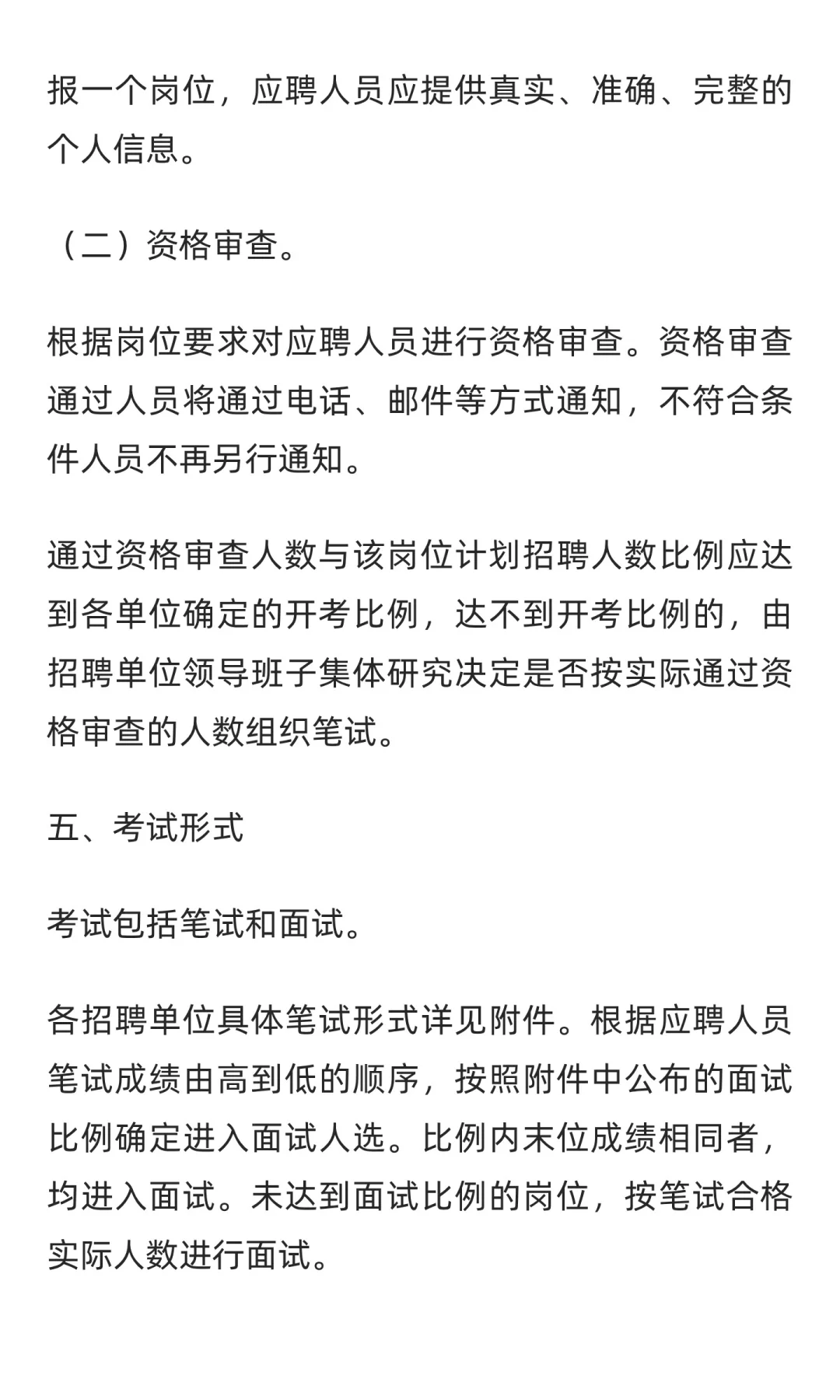 报一个岗位，应聘人员应提供真实、准确、完整的个人信息。

（二）资格审查。

根据岗位要求对应聘人员进行资格审查。资格审查通过人员将通过电话、邮件等方式通知，不符合条件人员不再另行通知。

通过资格审查人数与该岗位计划招聘人数比例应达到各单位确定的开考比例，达不到开考比例的，由招聘单位领导班子集体研究决定是否按实际通过资格审查的人数组织笔试。

五、考试形式

考试包括笔试和面试。

各招聘单位具体笔试形式详见附件。根据应聘人员笔试成绩由高到低的顺序，按照附件中公布的面试比例确定进入面试人选。比例内末位成绩相同者，均进入面试。未达到面试比例的岗位，按笔试合格实际人数进行面试。